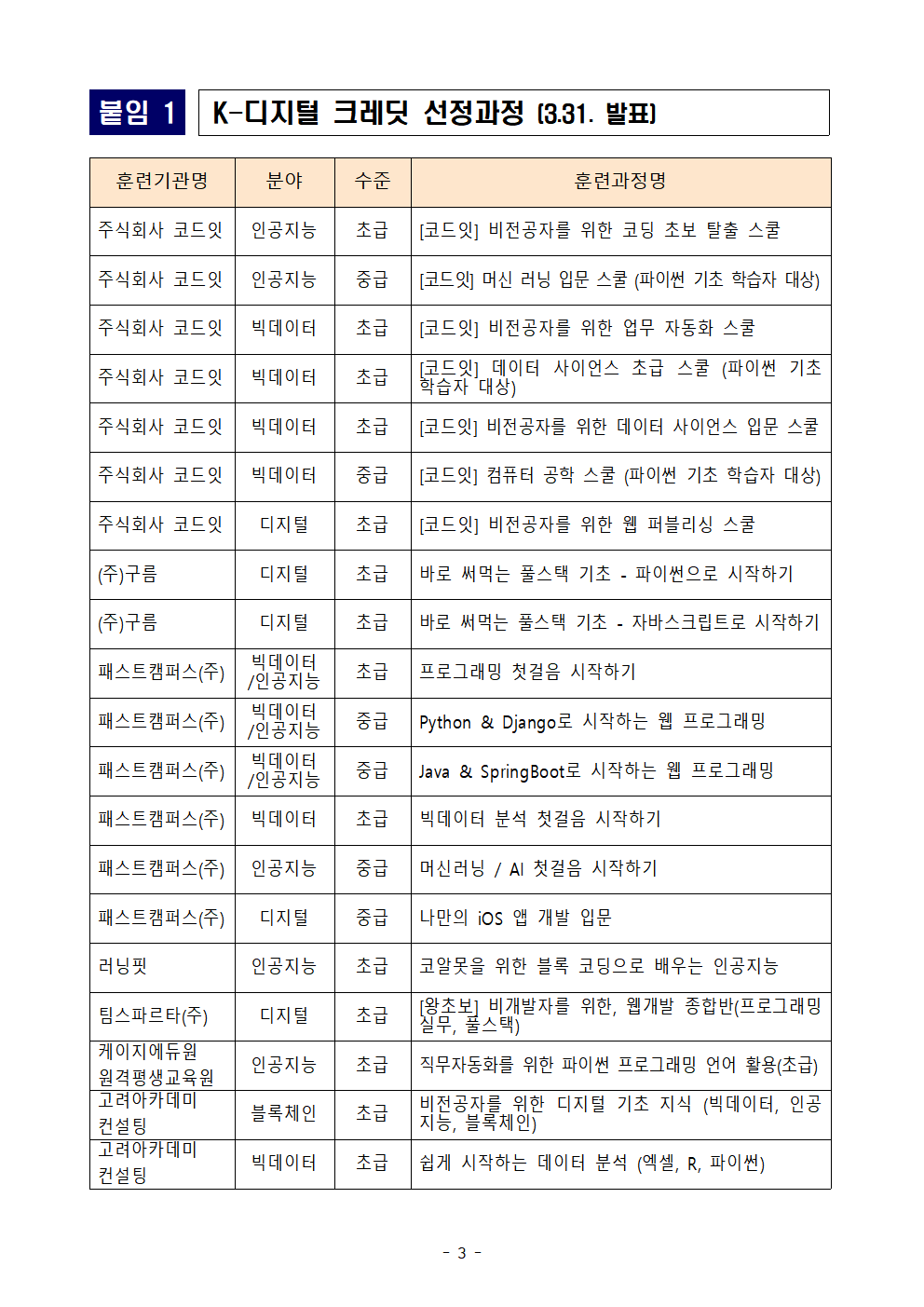 붙임 1 K-디지털 크레딧 선정과정 (3.31. 발표)

| 훈련기관명 | 분야 | 수준 | 훈련과정명 |
|---|---|---|---|
| 주식회사 코드잇 | 인공지능 | 초급 | [코드잇] 비전공자를 위한 코딩 초보 탈출 스쿨 |
| 주식회사 코드잇 | 인공지능 | 중급 | [코드잇] 머신 러닝 입문 스쿨 (파이썬 기초 학습자 대상) |
| 주식회사 코드잇 | 빅데이터 | 초급 | [코드잇] 비전공자를 위한 업무 자동화 스쿨 |
| 주식회사 코드잇 | 빅데이터 | 초급 | [코드잇] 데이터 사이언스 초급 스쿨 (파이썬 기초 학습자 대상) |
| 주식회사 코드잇 | 빅데이터 | 초급 | [코드잇] 비전공자를 위한 데이터 사이언스 입문 스쿨 |
| 주식회사 코드잇 | 빅데이터 | 중급 | [코드잇] 컴퓨터 공학 스쿨 (파이썬 기초 학습자 대상) |
| 주식회사 코드잇 | 디지털 | 초급 | [코드잇] 비전공자를 위한 웹 퍼블리싱 스쿨 |
| (주)구름 | 디지털 | 초급 | 바로 써먹는 풀스택 기초 - 파이썬으로 시작하기 |
| (주)구름 | 디지털 | 초급 | 바로 써먹는 풀스택 기초 - 자바스크립트로 시작하기 |
| 패스트캠퍼스(주) | 빅데이터 /인공지능 | 초급 | 프로그래밍 첫걸음 시작하기 |
| 패스트캠퍼스(주) | 빅데이터 /인공지능 | 중급 | Python & Django로 시작하는 웹 프로그래밍 |
| 패스트캠퍼스(주) | 빅데이터 /인공지능 | 중급 | Java & SpringBoot로 시작하는 웹 프로그래밍 |
| 패스트캠퍼스(주) | 빅데이터 | 초급 | 빅데이터 분석 첫걸음 시작하기 |
| 패스트캠퍼스(주) | 인공지능 | 중급 | 머신러닝 / AI 첫걸음 시작하기 |
| 패스트캠퍼스(주) | 디지털 | 중급 | 나만의 iOS 앱 개발 입문 |
| 러닝핏 | 인공지능 | 초급 | 코알못을 위한 블록 코딩으로 배우는 인공지능 |
| 팀스파르타(주) | 디지털 | 초급 | [왕초보] 비개발자를 위한, 웹개발 종합반(프로그래밍 실무, 풀스택) |
| 케이지에듀원 원격평생교육원 | 인공지능 | 초급 | 직무자동화를 위한 파이썬 프로그래밍 언어 활용(초급) |
| 고려아카데미 컨설팅 | 블록체인 | 초급 | 비전공자를 위한 디지털 기초 지식 (빅데이터, 인공지능, 블록체인) |
| 고려아카데미 컨설팅 | 빅데이터 | 초급 | 쉽게 시작하는 데이터 분석 (엑셀, R, 파이썬) |

- 3 -